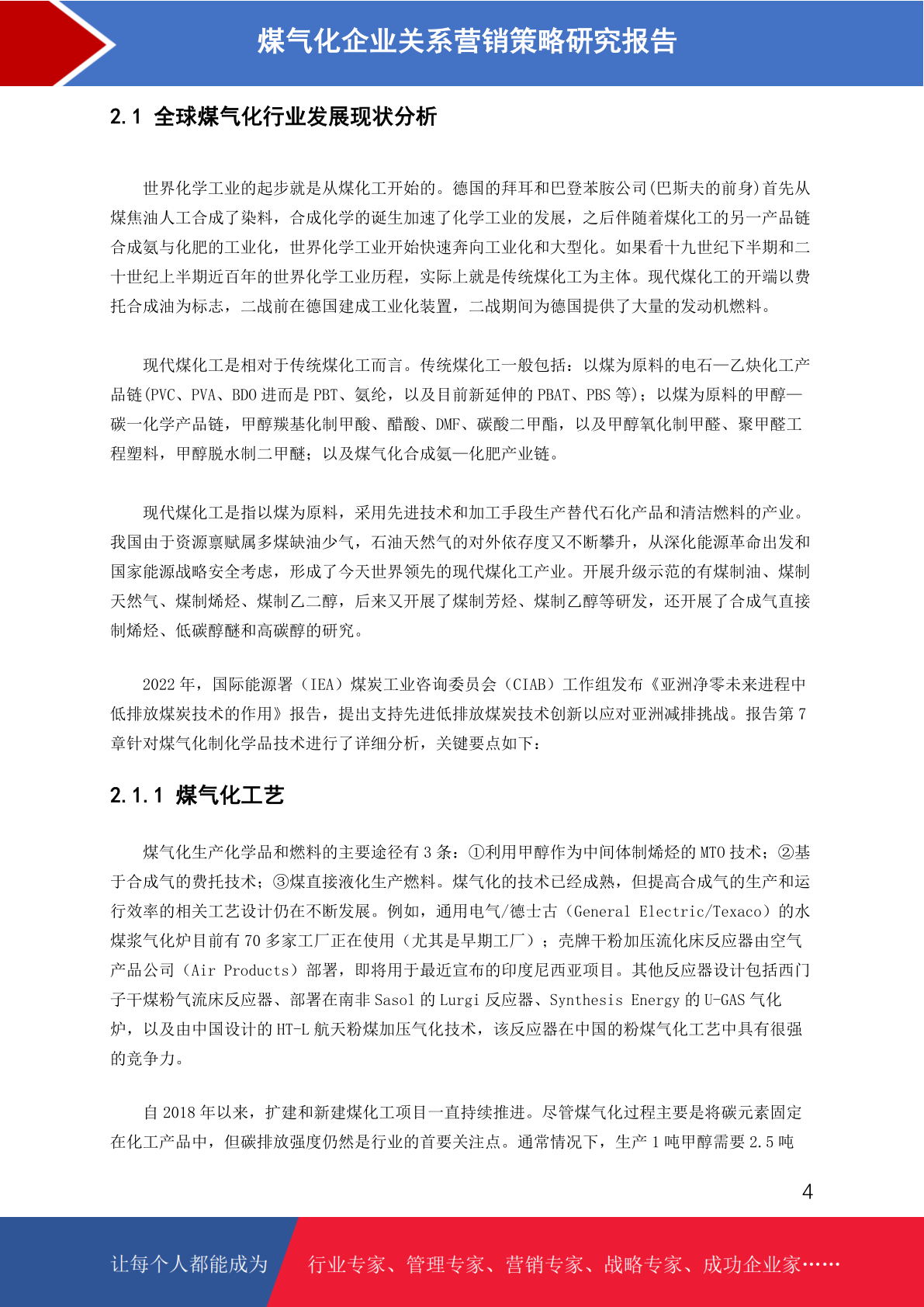 煤气化企业关系营销策略研究报告

2.1 全球煤气化行业发展现状分析

世界化学工业的起步就是从煤化工开始的。德国的拜耳和巴登苯胺公司(巴斯夫的前身)首先从煤焦油人工合成了染料，合成化学的诞生加速了化学工业的发展，之后伴随着煤化工的另一产品链合成氨与化肥的工业化，世界化学工业开始快速奔向工业化和大型化。如果看十九世纪下半期和二十世纪上半期近百年的世界化学工业历程，实际上就是传统煤化工为主体。现代煤化工的开端以费托合成油为标志，二战前在德国建成工业化装置，二战期间为德国提供了大量的发动机燃料。

现代煤化工是相对于传统煤化工而言。传统煤化工一般包括：以煤为原料的电石—乙炔化工产品链(PVC、PVA、BDO 进而是 PBT、氨纶，以及目前新延伸的 PBAT、PBS 等)；以煤为原料的甲醇—碳一化学产品链，甲醇羰基化制甲酸、醋酸、DMF、碳酸二甲酯，以及甲醇氧化制甲醛、聚甲醛工程塑料，甲醇脱水制二甲醚；以及煤气化合成氨—化肥产业链。

现代煤化工是指以煤为原料，采用先进技术和加工手段生产替代石化产品和清洁燃料的产业。我国由于资源禀赋属多煤缺油少气，石油天然气的对外依存度又不断攀升，从深化能源革命出发和国家能源战略安全考虑，形成了今天世界领先的现代煤化工产业。开展升级示范的有煤制油、煤制天然气、煤制烯烃、煤制乙二醇，后来又开展了煤制芳烃、煤制乙醇等研发，还开展了合成气直接制烯烃、低碳醇醚和高碳醇的研究。

2022 年，国际能源署（IEA）煤炭工业咨询委员会（CIAB）工作组发布《亚洲净零未来进程中低排放煤炭技术的作用》报告，提出支持先进低排放煤炭技术创新以应对亚洲减排挑战。报告第 7 章针对煤气化制化学品技术进行了详细分析，关键要点如下：

2.1.1 煤气化工艺

煤气化生产化学品和燃料的主要途径有 3 条：①利用甲醇作为中间体制烯烃的 MTO 技术；②基于合成气的费托技术；③煤直接液化生产燃料。煤气化的技术已经成熟，但提高合成气的生产和运行效率的相关工艺设计仍在不断发展。例如，通用电气/德士古（General Electric/Texaco）的水煤浆气化炉目前有 70 多家工厂正在使用（尤其是早期工厂）；壳牌干粉加压流化床反应器由空气产品公司（Air Products）部署，即将用于最近宣布的印度尼西亚项目。其他反应器设计包括西门子干煤粉气流床反应器、部署在南非 Sasol 的 Lurgi 反应器、Synthesis Energy 的 U-GAS 气化炉，以及由中国设计的 HT-L 航天粉煤加压气化技术，该反应器在中国的粉煤气化工艺中具有很强的竞争力。

自 2018 年以来，扩建和新建煤化工项目一直持续推进。尽管煤气化过程主要是将碳元素固定在化工产品中，但碳排放强度仍然是行业的首要关注点。通常情况下，生产 1 吨甲醇需要 2.5 吨

4

让每个人都能成为 行业专家、管理专家、营销专家、战略专家、成功企业家……